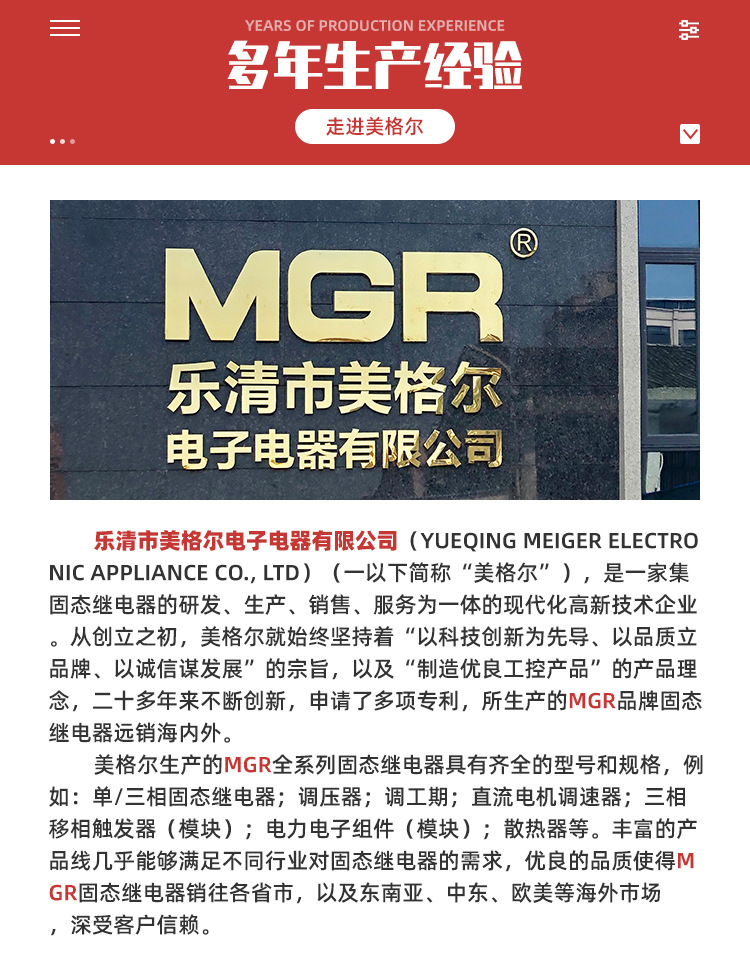 YEARS OF PRODUCTION EXPERIENCE

多年生产经验

走进美格尔

MGR®
乐清市美格尔
电子电器有限公司

乐清市美格尔电子电器有限公司（YUEQING MEIGER ELECTRONIC APPLIANCE CO., LTD）（一以下简称“美格尔”），是一家集固态继电器的研发、生产、销售、服务为一体的现代化高新技术企业。从创立之初，美格尔就始终坚持着“以科技创新为先导、以品质立品牌、以诚信谋发展”的宗旨，以及“制造优良工控产品”的产品理念，二十多年来不断创新，申请了多项专利，所生产的MGR品牌固态继电器远销海内外。

美格尔生产的MGR全系列固态继电器具有齐全的型号和规格，例如：单/三相固态继电器；调压器；调工期；直流电机调速器；三相移相触发器（模块）；电力电子组件（模块）；散热器等。丰富的产品线几乎能够满足不同行业对固态继电器的需求，优良的品质使得MGR固态继电器销往各省市，以及东南亚、中东、欧美等海外市场，深受客户信赖。